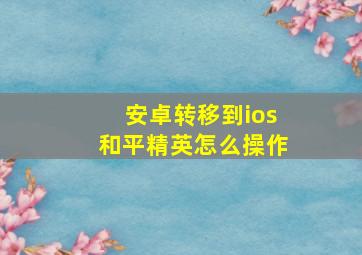 安卓转移到ios
和平精英怎么操作